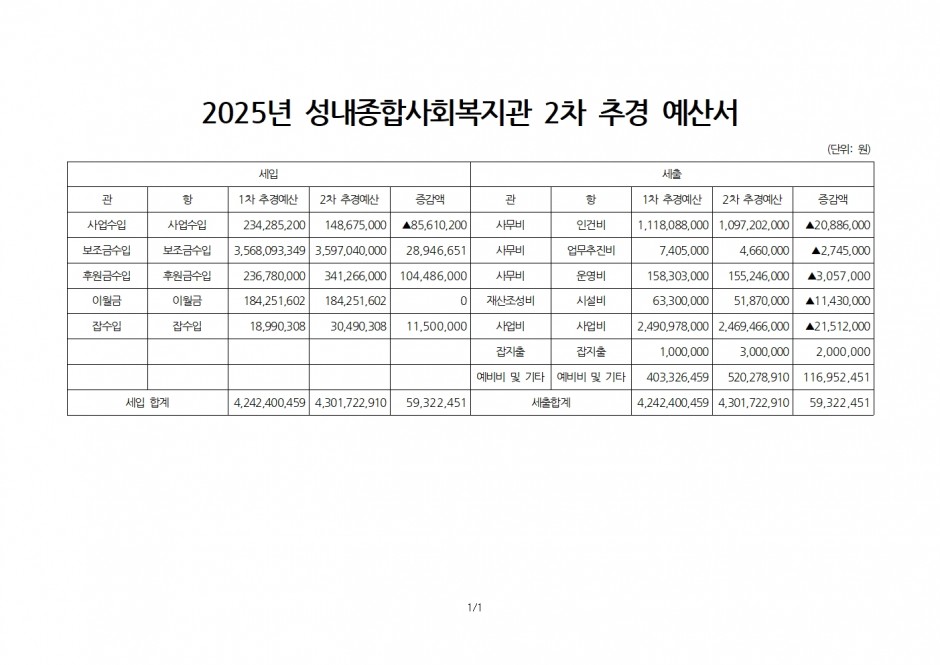 2025년 성내종합사회복지관 2차 추경 예산서

(단위: 원)

| 세입 | | | | | 세출 | | | | |
|---|---|---|---|---|---|---|---|---|---|
| 관 | 항 | 1차 추경예산 | 2차 추경예산 | 증감액 | 관 | 항 | 1차 추경예산 | 2차 추경예산 | 증감액 |
| 사업수입 | 사업수입 | 234,285,200 | 148,675,000 | ▲85,610,200 | 사무비 | 인건비 | 1,118,088,000 | 1,097,202,000 | ▲20,886,000 |
| 보조금수입 | 보조금수입 | 3,568,093,349 | 3,597,040,000 | 28,946,651 | 사무비 | 업무추진비 | 7,405,000 | 4,660,000 | ▲2,745,000 |
| 후원금수입 | 후원금수입 | 236,780,000 | 341,266,000 | 104,486,000 | 사무비 | 운영비 | 158,303,000 | 155,246,000 | ▲3,057,000 |
| 이월금 | 이월금 | 184,251,602 | 184,251,602 | 0 | 재산조성비 | 시설비 | 63,300,000 | 51,870,000 | ▲11,430,000 |
| 잡수입 | 잡수입 | 18,990,308 | 30,490,308 | 11,500,000 | 사업비 | 사업비 | 2,490,978,000 | 2,469,466,000 | ▲21,512,000 |
| | | | | | 잡지출 | 잡지출 | 1,000,000 | 3,000,000 | 2,000,000 |
| | | | | | 예비비 및 기타 | 예비비 및 기타 | 403,326,459 | 520,278,910 | 116,952,451 |
| 세입 합계 | | 4,242,400,459 | 4,301,722,910 | 59,322,451 | 세출합계 | | 4,242,400,459 | 4,301,722,910 | 59,322,451 |

1/1